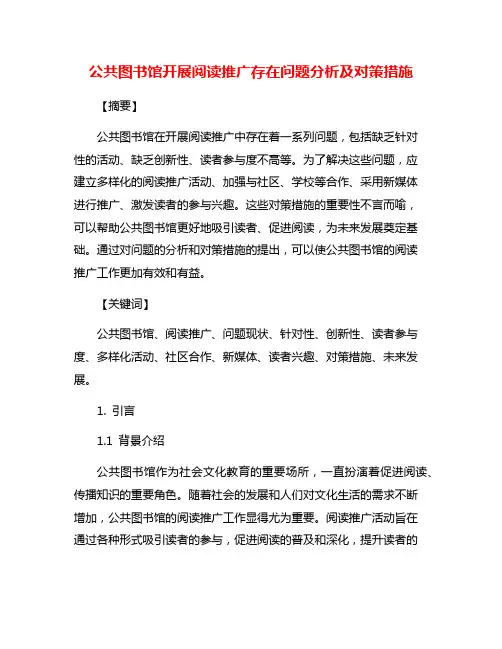 公共图书馆开展阅读推广存在问题分析及对策措施

【摘要】

公共图书馆在开展阅读推广中存在着一系列问题，包括缺乏针对性的活动、缺乏创新性、读者参与度不高等。为了解决这些问题，应建立多样化的阅读推广活动、加强与社区、学校等合作、采用新媒体进行推广、激发读者的参与兴趣。这些对策措施的重要性不言而喻，可以帮助公共图书馆更好地吸引读者、促进阅读，为未来发展奠定基础。通过对问题的分析和对策措施的提出，可以使公共图书馆的阅读推广工作更加有效和有益。

【关键词】

公共图书馆、阅读推广、问题现状、针对性、创新性、读者参与度、多样化活动、社区合作、新媒体、读者兴趣、对策措施、未来发展。

1. 引言

1.1 背景介绍

公共图书馆作为社会文化教育的重要场所，一直扮演着促进阅读、传播知识的重要角色。随着社会的发展和人们对文化生活的需求不断增加，公共图书馆的阅读推广工作显得尤为重要。阅读推广活动旨在通过各种形式吸引读者的参与，促进阅读的普及和深化，提升读者的